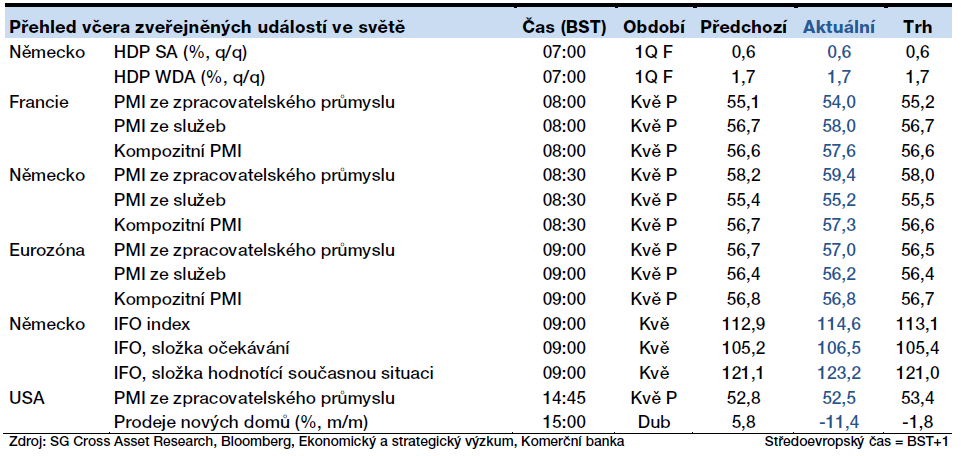 | Přehled včera zveřejněných událostí ve světě | | Čas (BST) | Období | Předchozí | Aktuální | Trh |
|---|---|---|---|---|---|---|
| Německo | HDP SA (%, q/q) | 07:00 | 1Q F | 0,6 | 0,6 | 0,6 |
| | HDP WDA (%, q/q) | 07:00 | 1Q F | 1,7 | 1,7 | 1,7 |
| Francie | PMI ze zpracovatelského průmyslu | 08:00 | Kvě P | 55,1 | 54,0 | 55,2 |
| | PMI ze služeb | 08:00 | Kvě P | 56,7 | 58,0 | 56,7 |
| | Kompozitní PMI | 08:00 | Kvě P | 56,6 | 57,6 | 56,6 |
| Německo | PMI ze zpracovatelského průmyslu | 08:30 | Kvě P | 58,2 | 59,4 | 58,0 |
| | PMI ze služeb | 08:30 | Kvě P | 55,4 | 55,2 | 55,5 |
| | Kompozitní PMI | 08:30 | Kvě P | 56,7 | 57,3 | 56,6 |
| Eurozóna | PMI ze zpracovatelského průmyslu | 09:00 | Kvě P | 56,7 | 57,0 | 56,5 |
| | PMI ze služeb | 09:00 | Kvě P | 56,4 | 56,2 | 56,4 |
| | Kompozitní PMI | 09:00 | Kvě P | 56,8 | 56,8 | 56,7 |
| Německo | IFO index | 09:00 | Kvě | 112,9 | 114,6 | 113,1 |
| | IFO, složka očekávání | 09:00 | Kvě | 105,2 | 106,5 | 105,4 |
| | IFO, složka hodnotící současnou situaci | 09:00 | Kvě | 121,1 | 123,2 | 121,0 |
| USA | PMI ze zpracovatelského průmyslu | 14:45 | Kvě P | 52,8 | 52,5 | 53,4 |
| | Prodeje nových domů (%, m/m) | 15:00 | Dub | 5,8 | -11,4 | -1,8 |

Zdroj: SG Cross Asset Research, Bloomberg, Ekonomický a strategický výzkum, Komerční banka

Středoevropský čas = BST+1